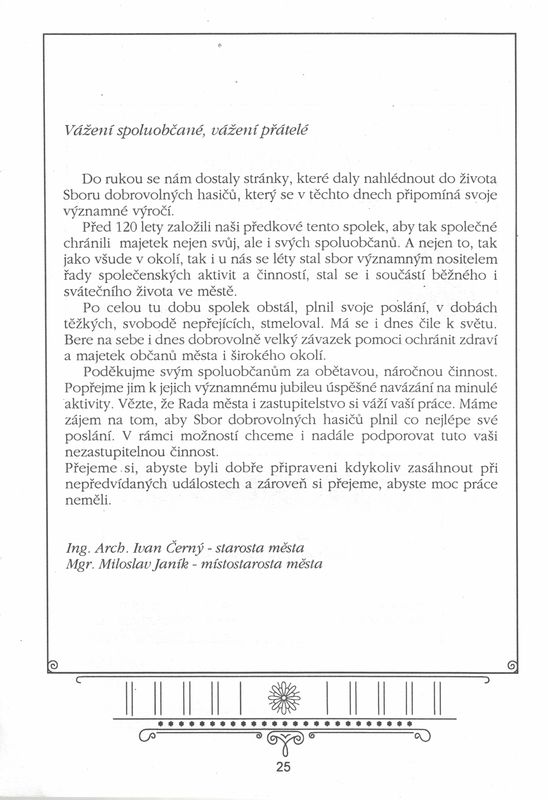 Vážení spoluobčané, vážení přátelé

Do rukou se nám dostaly stránky, které daly nahlédnout do života Sboru dobrovolných hasičů, který se v těchto dnech připomíná svoje významné výročí.

Před 120 lety založili naši předkové tento spolek, aby tak společně chránili majetek nejen svůj, ale i svých spoluobčanů. A nejen to, tak jako všude v okolí, tak i u nás se léty stal sbor významným nositelem řady společenských aktivit a činností, stal se i součástí běžného i svátečního života ve městě.

Po celou tu dobu spolek obstál, plnil svoje poslání, v dobách těžkých, svobodě nepřejících, stmeloval. Má se i dnes čile k světu. Bere na sebe i dnes dobrovolně velký závazek pomoci ochránit zdraví a majetek občanů města i širokého okolí.

Poděkujme svým spoluobčanům za obětavou, náročnou činnost. Popřejme jim k jejich významnému jubileu úspěšné navázání na minulé aktivity. Vězte, že Rada města i zastupitelstvo si váží vaší práce. Máme zájem na tom, aby Sbor dobrovolných hasičů plnil co nejlépe své poslání. V rámci možností chceme i nadále podporovat tuto vaši nezastupitelnou činnost.

Přejeme si, abyste byli dobře připraveni kdykoliv zasáhnout při nepředvídaných událostech a zároveň si přejeme, abyste moc práce neměli.

Ing. Arch. Ivan Černý - starosta města
Mgr. Miloslav Janík - místostarosta města

25